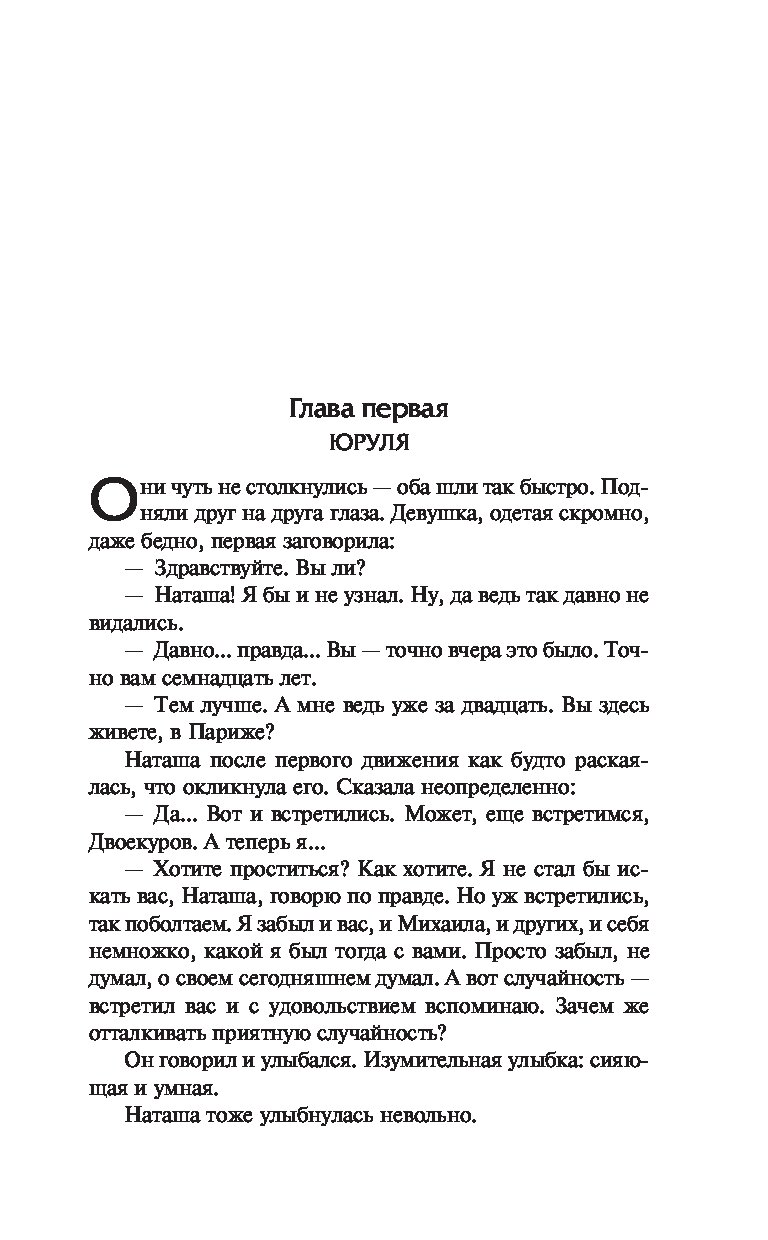 Глава первая
ЮРУЛЯ

Они чуть не столкнулись — оба шли так быстро. Подняли друг на друга глаза. Девушка, одетая скромно, даже бедно, первая заговорила:

— Здравствуйте. Вы ли?

— Наташа! Я бы и не узнал. Ну, да ведь так давно не видались.

— Давно... правда... Вы — точно вчера это было. Точно вам семнадцать лет.

— Тем лучше. А мне ведь уже за двадцать. Вы здесь живете, в Париже?

Наташа после первого движения как будто раскаялась, что окликнула его. Сказала неопределенно:

— Да... Вот и встретились. Может, еще встретимся, Двоекуров. А теперь я...

— Хотите проститься? Как хотите. Я не стал бы искать вас, Наташа, говорю по правде. Но уж встретились, так поболтаем. Я забыл и вас, и Михаила, и других, и себя немножко, какой я был тогда с вами. Просто забыл, не думал, о своем сегодняшнем думал. А вот случайность — встретил вас и с удовольствием вспоминаю. Зачем же отталкивать приятную случайность?

Он говорил и улыбался. Изумительная улыбка: сияющая и умная.

Наташа тоже улыбнулась невольно.